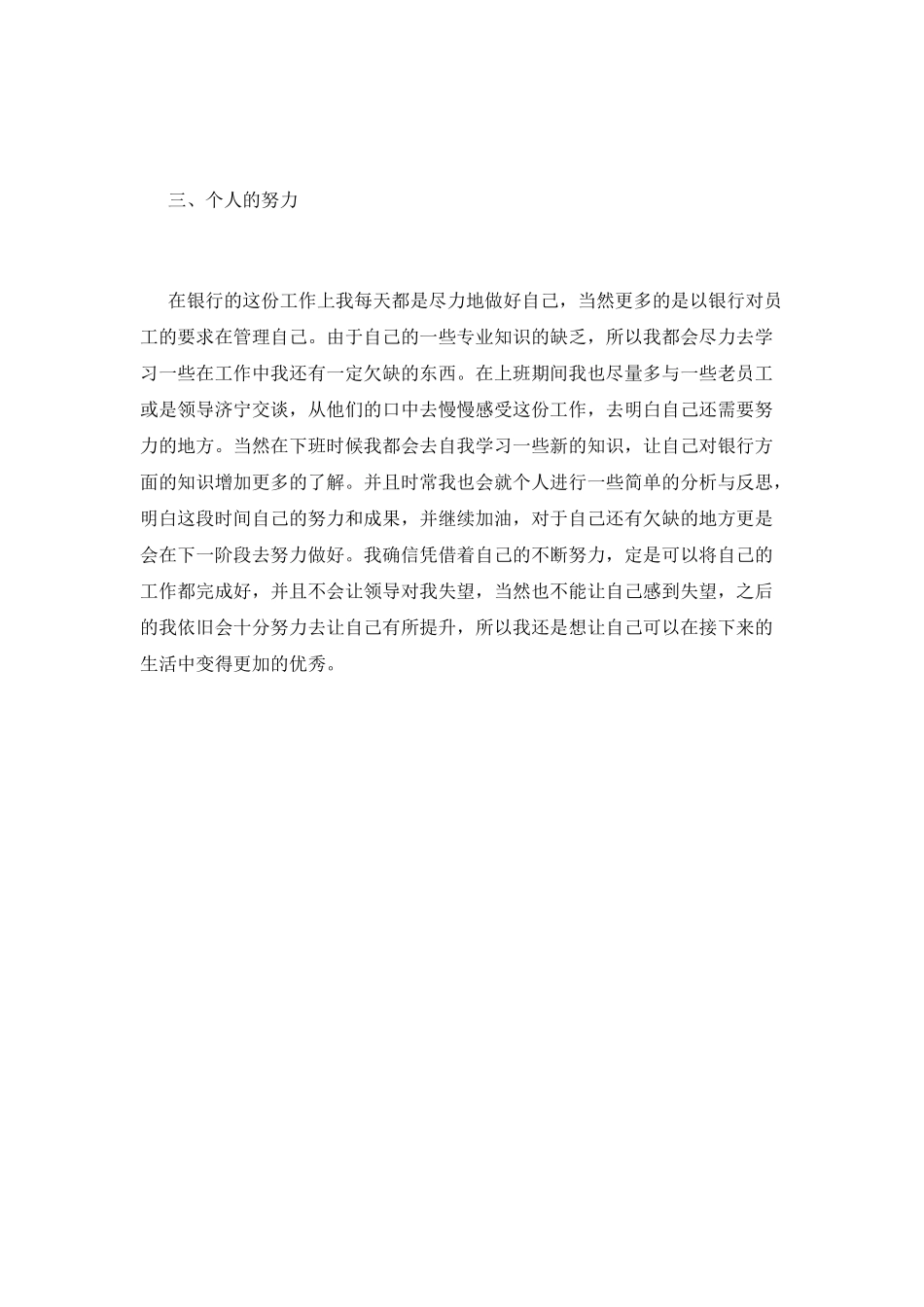 三、个人的努力

在银行的这份工作上我每天都是尽力地做好自己，当然更多的是以银行对员工的要求在管理自己。由于自己的一些专业知识的缺乏，所以我都会尽力去学习一些在工作中我还有一定欠缺的东西。在上班期间我也尽量多与一些老员工或是领导济宁交谈，从他们的口中去慢慢感受这份工作，去明白自己还需要努力的地方。当然在下班时候我都会去自我学习一些新的知识，让自己对银行方面的知识增加更多的了解。并且时常我也会就个人进行一些简单的分析与反思，明白这段时间自己的努力和成果，并继续加油，对于自己还有欠缺的地方更是会在下一阶段去努力做好。我确信凭借着自己的不断努力，定是可以将自己的工作都完成好，并且不会让领导对我失望，当然也不能让自己感到失望，之后的我依旧会十分努力去让自己有所提升，所以我还是想让自己可以在接下来的生活中变得更加的优秀。